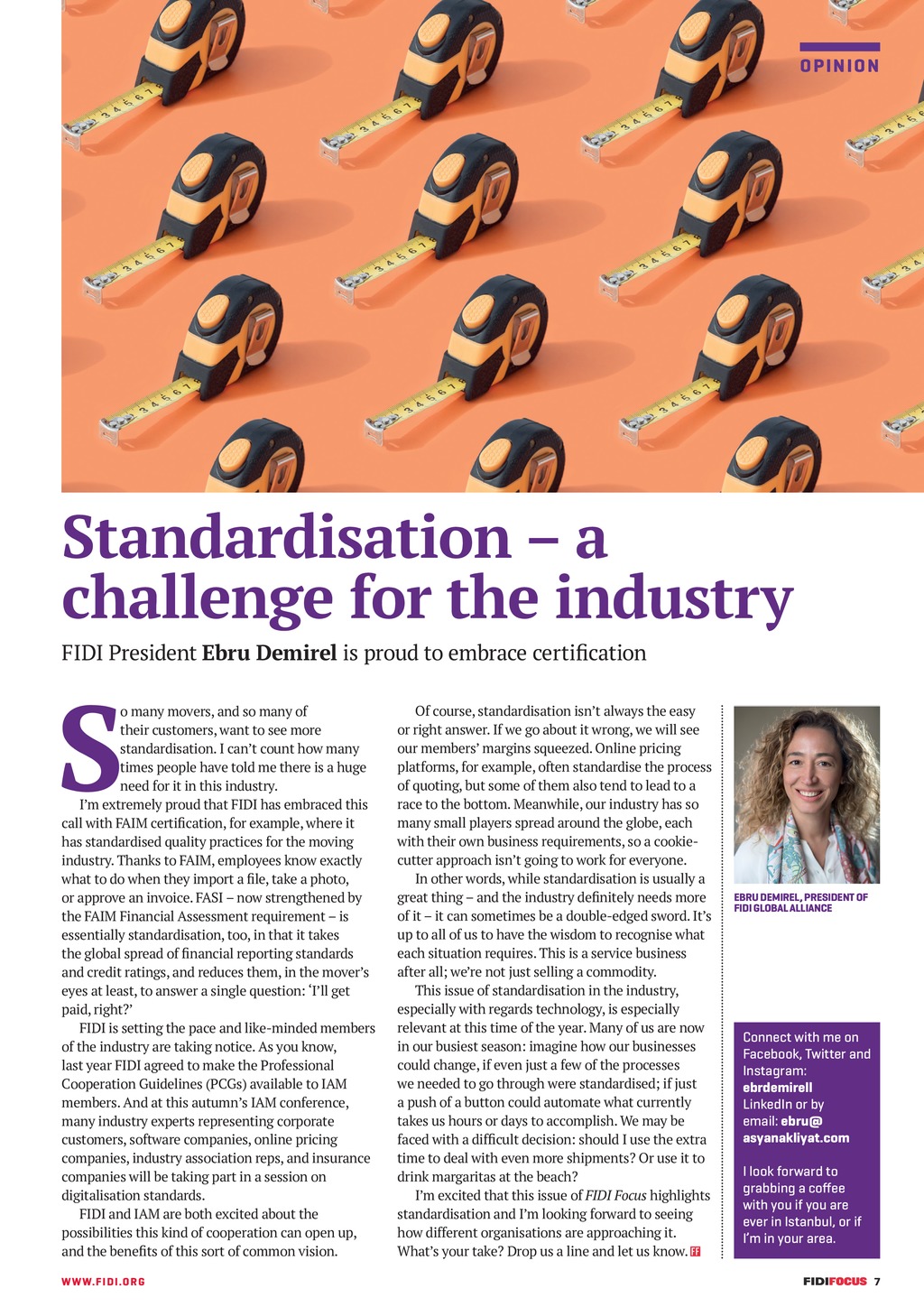 OPINION

Standardisation – a challenge for the industry

FIDI President Ebru Demirel is proud to embrace certification

So many movers, and so many of their customers, want to see more standardisation. I can't count how many times people have told me there is a huge need for it in this industry.

I'm extremely proud that FIDI has embraced this call with FAIM certification, for example, where it has standardised quality practices for the moving industry. Thanks to FAIM, employees know exactly what to do when they import a file, take a photo, or approve an invoice. FASI – now strengthened by the FAIM Financial Assessment requirement – is essentially standardisation, too, in that it takes the global spread of financial reporting standards and credit ratings, and reduces them, in the mover's eyes at least, to answer a single question: 'I'll get paid, right?'

FIDI is setting the pace and like-minded members of the industry are taking notice. As you know, last year FIDI agreed to make the Professional Cooperation Guidelines (PCGs) available to IAM members. And at this autumn's IAM conference, many industry experts representing corporate customers, software companies, online pricing companies, industry association reps, and insurance companies will be taking part in a session on digitalisation standards.

FIDI and IAM are both excited about the possibilities this kind of cooperation can open up, and the benefits of this sort of common vision.

Of course, standardisation isn't always the easy or right answer. If we go about it wrong, we will see our members' margins squeezed. Online pricing platforms, for example, often standardise the process of quoting, but some of them also tend to lead to a race to the bottom. Meanwhile, our industry has so many small players spread around the globe, each with their own business requirements, so a cookie-cutter approach isn't going to work for everyone.

In other words, while standardisation is usually a great thing – and the industry definitely needs more of it – it can sometimes be a double-edged sword. It's up to all of us to have the wisdom to recognise what each situation requires. This is a service business after all; we're not just selling a commodity.

This issue of standardisation in the industry, especially with regards technology, is especially relevant at this time of the year. Many of us are now in our busiest season: imagine how our businesses could change, if even just a few of the processes we needed to go through were standardised; if just a push of a button could automate what currently takes us hours or days to accomplish. We may be faced with a difficult decision: should I use the extra time to deal with even more shipments? Or use it to drink margaritas at the beach?

I'm excited that this issue of FIDI Focus highlights standardisation and I'm looking forward to seeing how different organisations are approaching it. What's your take? Drop us a line and let us know. FF

EBRU DEMIREL, PRESIDENT OF FIDI GLOBAL ALLIANCE

Connect with me on Facebook, Twitter and Instagram: ebrdemirell LinkedIn or by email: ebru@asyanakliyat.com

I look forward to grabbing a coffee with you if you are ever in Istanbul, or if I'm in your area.

WWW.FIDI.ORG

FIDIFOCUS 7